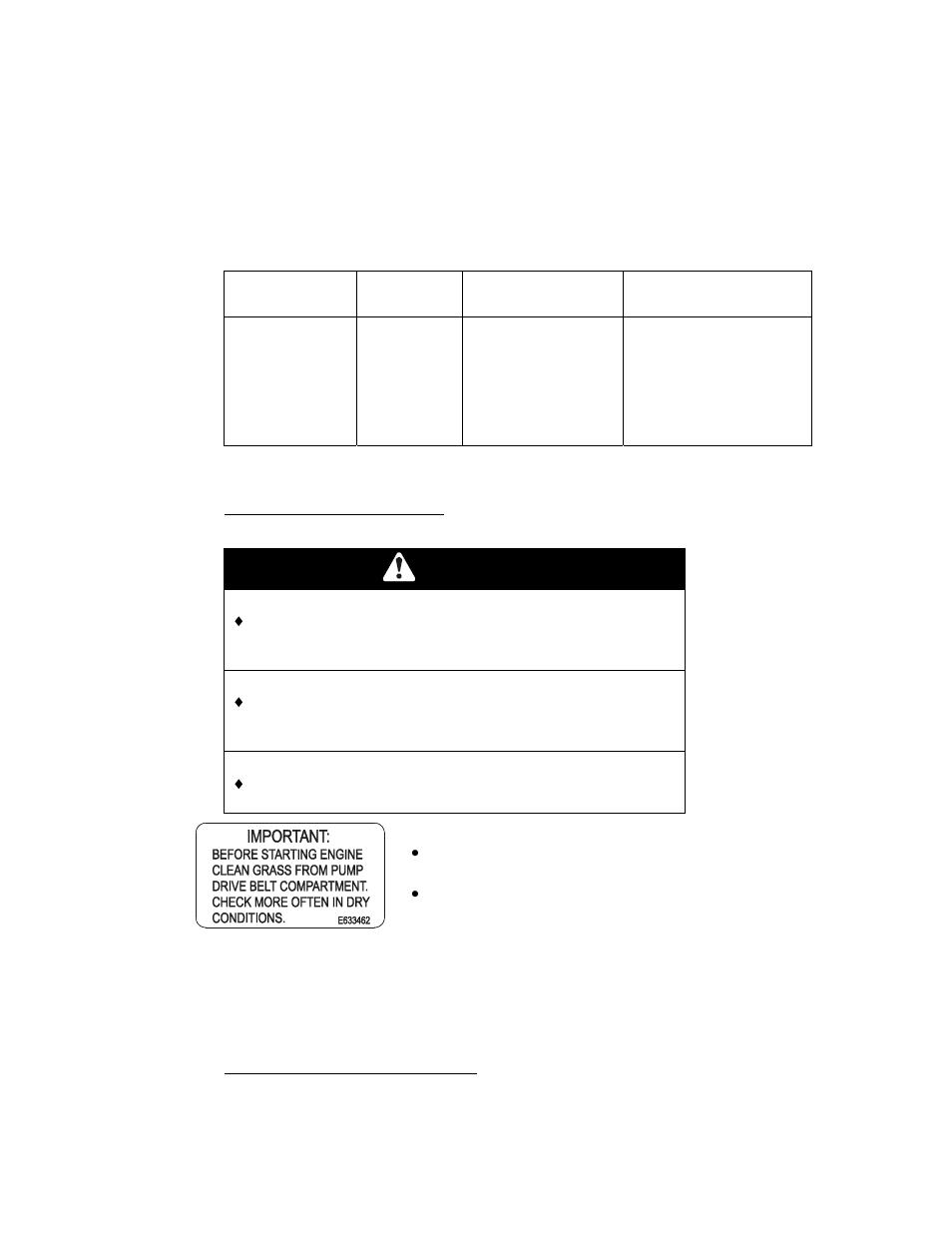 IMPORTANT:
BEFORE STARTING ENGINE CLEAN GRASS FROM PUMP DRIVE BELT COMPARTMENT. CHECK MORE OFTEN IN DRY CONDITIONS.
E633462